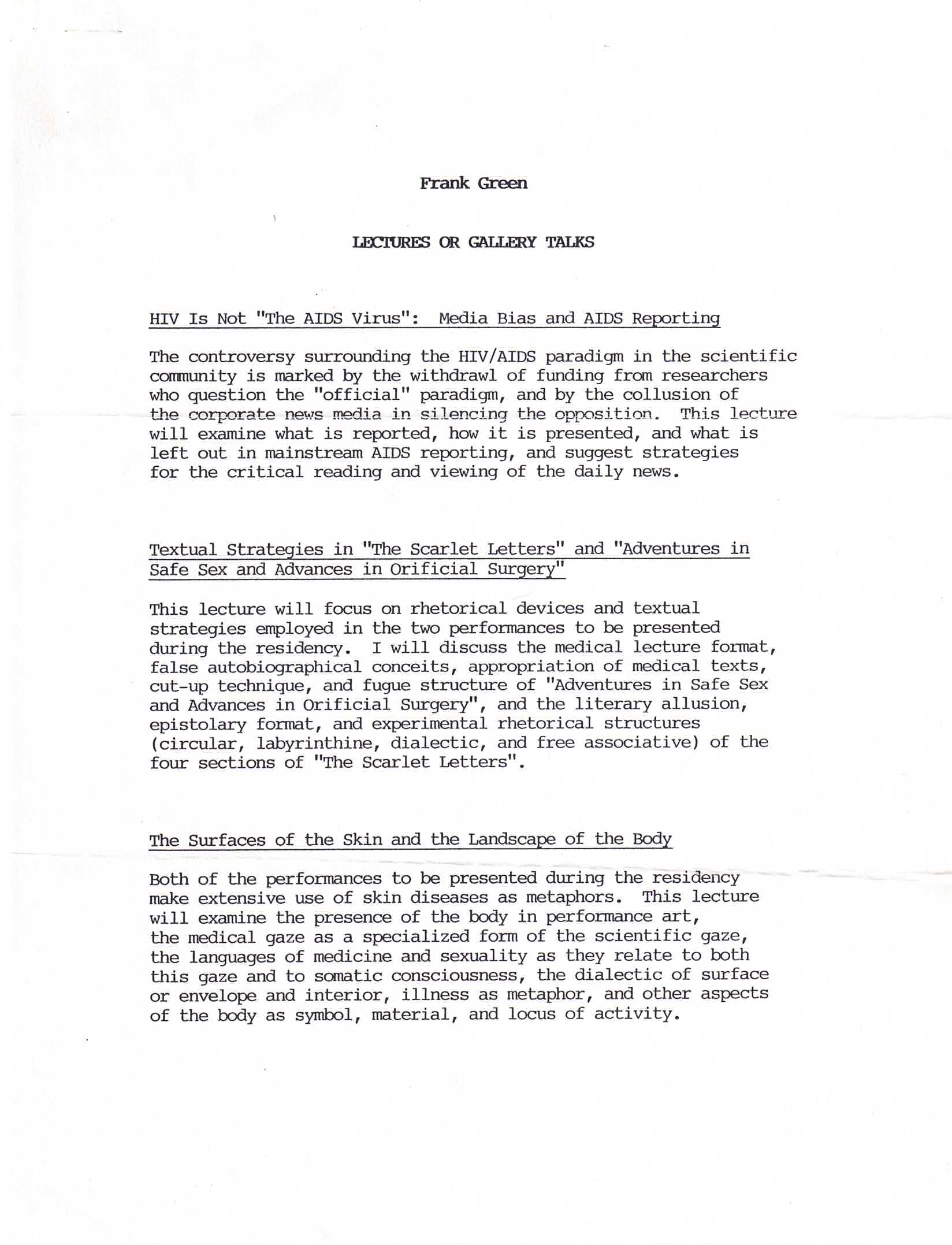 Frank Green

LECTURES OR GALLERY TALKS

HIV Is Not "The AIDS Virus": Media Bias and AIDS Reporting

The controversy surrounding the HIV/AIDS paradigm in the scientific community is marked by the withdrawl of funding from researchers who question the "official" paradigm, and by the collusion of the corporate news media in silencing the opposition. This lecture will examine what is reported, how it is presented, and what is left out in mainstream AIDS reporting, and suggest strategies for the critical reading and viewing of the daily news.

Textual Strategies in "The Scarlet Letters" and "Adventures in Safe Sex and Advances in Orificial Surgery"

This lecture will focus on rhetorical devices and textual strategies employed in the two performances to be presented during the residency. I will discuss the medical lecture format, false autobiographical conceits, appropriation of medical texts, cut-up technique, and fugue structure of "Adventures in Safe Sex and Advances in Orificial Surgery", and the literary allusion, epistolary format, and experimental rhetorical structures (circular, labyrinthine, dialectic, and free associative) of the four sections of "The Scarlet Letters".

The Surfaces of the Skin and the Landscape of the Body

Both of the performances to be presented during the residency make extensive use of skin diseases as metaphors. This lecture will examine the presence of the body in performance art, the medical gaze as a specialized form of the scientific gaze, the languages of medicine and sexuality as they relate to both this gaze and to somatic consciousness, the dialectic of surface or envelope and interior, illness as metaphor, and other aspects of the body as symbol, material, and locus of activity.